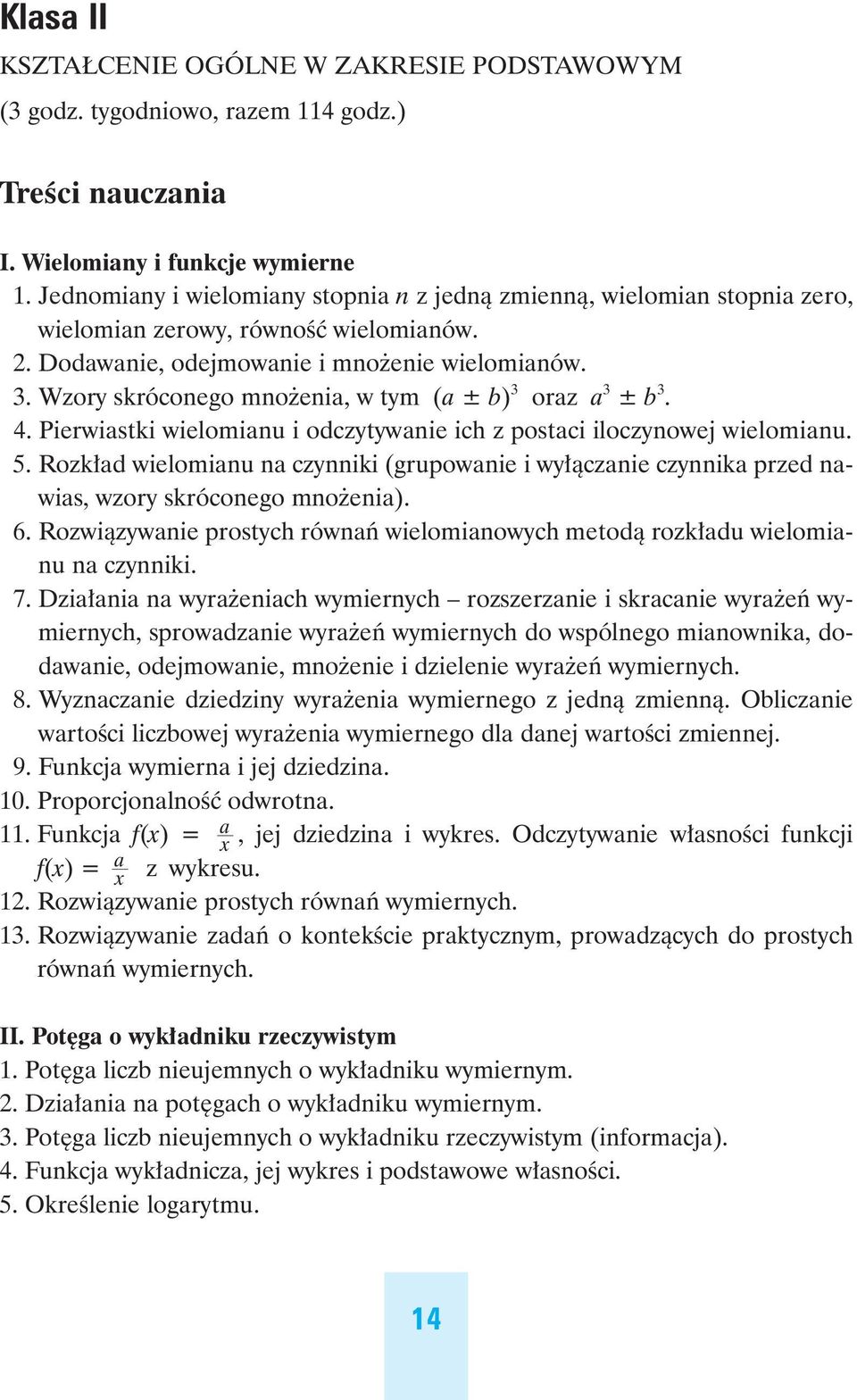 Klasa II

KSZTAŁCENIE OGÓLNE W ZAKRESIE PODSTAWOWYM
(3 godz. tygodniowo, razem 114 godz.)

Treści nauczania

I. Wielomiany i funkcje wymierne
1. Jednomiany i wielomiany stopnia $n$ z jedną zmienną, wielomian stopnia zero, wielomian zerowy, równość wielomianów.
2. Dodawanie, odejmowanie i mnożenie wielomianów.
3. Wzory skróconego mnożenia, w tym $(a \pm b)^3$ oraz $a^3 \pm b^3$.
4. Pierwiastki wielomianu i odczytywanie ich z postaci iloczynowej wielomianu.
5. Rozkład wielomianu na czynniki (grupowanie i wyłączanie czynnika przed nawias, wzory skróconego mnożenia).
6. Rozwiązywanie prostych równań wielomianowych metodą rozkładu wielomianu na czynniki.
7. Działania na wyrażeniach wymiernych – rozszerzanie i skracanie wyrażeń wymiernych, sprowadzanie wyrażeń wymiernych do wspólnego mianownika, dodawanie, odejmowanie, mnożenie i dzielenie wyrażeń wymiernych.
8. Wyznaczanie dziedziny wyrażenia wymiernego z jedną zmienną. Obliczanie wartości liczbowej wyrażenia wymiernego dla danej wartości zmiennej.
9. Funkcja wymierna i jej dziedzina.
10. Proporcjonalność odwrotna.
11. Funkcja $f(x) = \frac{a}{x}$, jej dziedzina i wykres. Odczytywanie własności funkcji $f(x) = \frac{a}{x}$ z wykresu.
12. Rozwiązywanie prostych równań wymiernych.
13. Rozwiązywanie zadań o kontekście praktycznym, prowadzących do prostych równań wymiernych.

II. Potęga o wykładniku rzeczywistym
1. Potęga liczb nieujemnych o wykładniku wymiernym.
2. Działania na potęgach o wykładniku wymiernym.
3. Potęga liczb nieujemnych o wykładniku rzeczywistym (informacja).
4. Funkcja wykładnicza, jej wykres i podstawowe własności.
5. Określenie logarytmu.

14